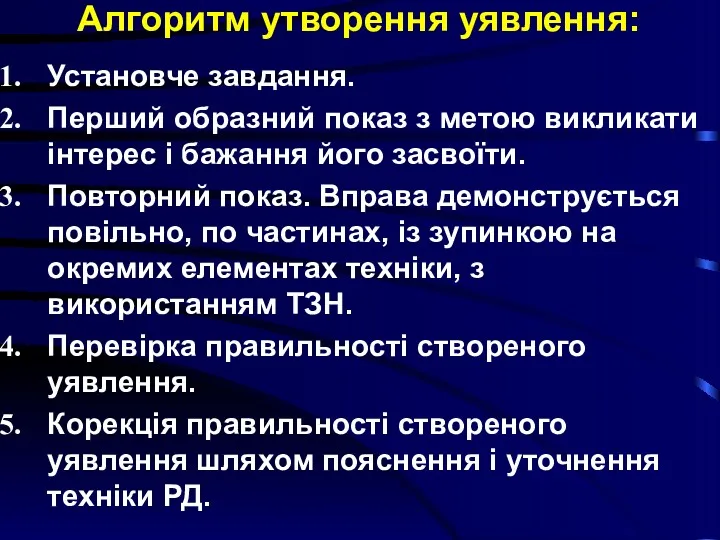 Алгоритм утворення уявлення:

1. Установче завдання.
2. Перший образний показ з метою викликати інтерес і бажання його засвоїти.
3. Повторний показ. Вправа демонструється повільно, по частинах, із зупинкою на окремих елементах техніки, з використанням ТЗН.
4. Перевірка правильності створеного уявлення.
5. Корекція правильності створеного уявлення шляхом пояснення і уточнення техніки РД.